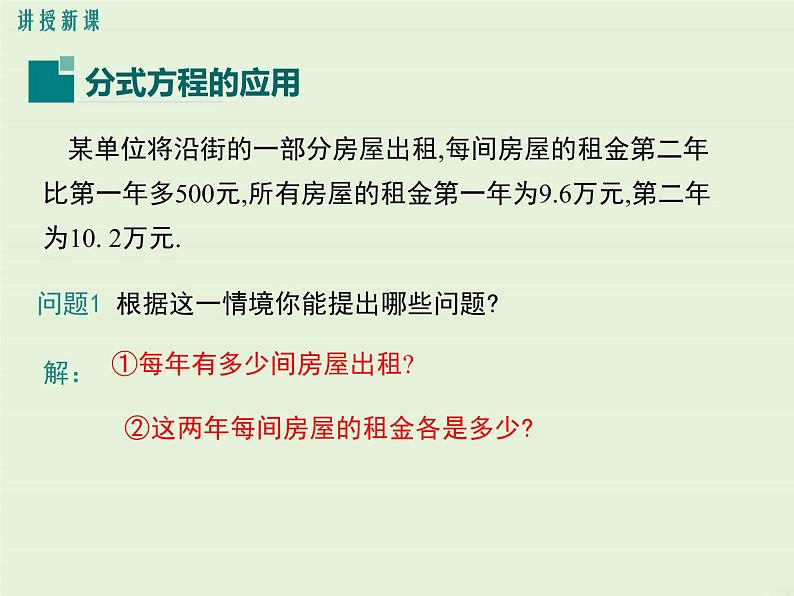 讲授新课

分式方程的应用

某单位将沿街的一部分房屋出租,每间房屋的租金第二年比第一年多500元,所有房屋的租金第一年为9.6万元,第二年为10. 2万元.

问题1 根据这一情境你能提出哪些问题?

解: ①每年有多少间房屋出租?

②这两年每间房屋的租金各是多少?